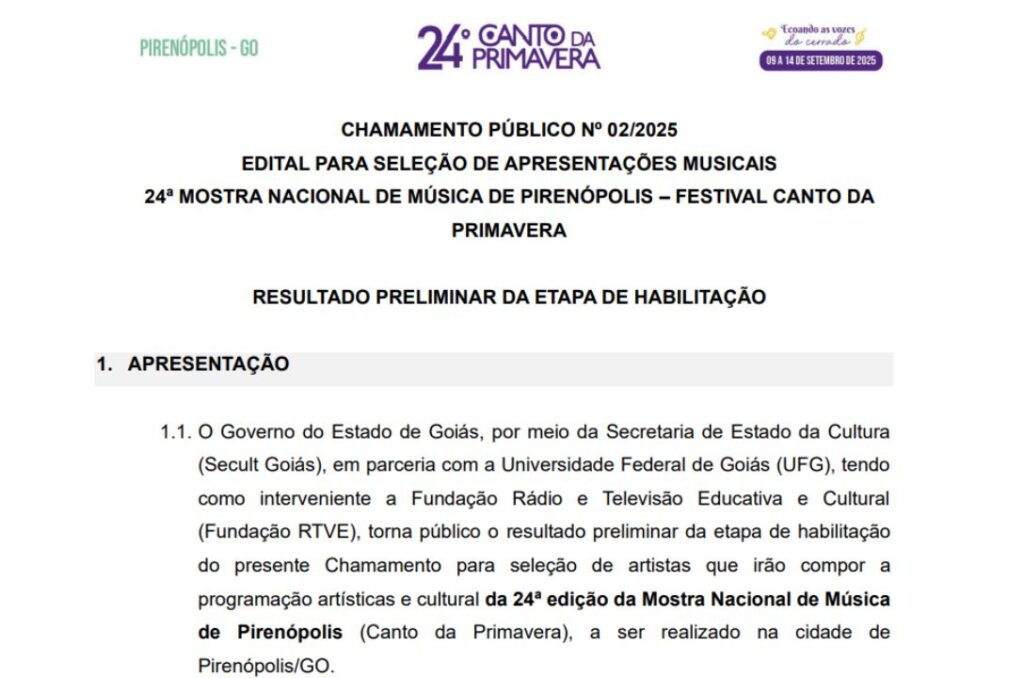 PIRENÓPOLIS - GO

24º CANTO DA PRIMAVERA

Ecoando as vozes do cerrado
09 A 14 DE SETEMBRO DE 2025

CHAMAMENTO PÚBLICO Nº 02/2025
EDITAL PARA SELEÇÃO DE APRESENTAÇÕES MUSICAIS
24ª MOSTRA NACIONAL DE MÚSICA DE PIRENÓPOLIS – FESTIVAL CANTO DA PRIMAVERA

RESULTADO PRELIMINAR DA ETAPA DE HABILITAÇÃO

1. APRESENTAÇÃO

1.1. O Governo do Estado de Goiás, por meio da Secretaria de Estado da Cultura (Secult Goiás), em parceria com a Universidade Federal de Goiás (UFG), tendo como interveniente a Fundação Rádio e Televisão Educativa e Cultural (Fundação RTVE), torna público o resultado preliminar da etapa de habilitação do presente Chamamento para seleção de artistas que irão compor a programação artísticas e cultural da 24ª edição da Mostra Nacional de Música de Pirenópolis (Canto da Primavera), a ser realizado na cidade de Pirenópolis/GO.